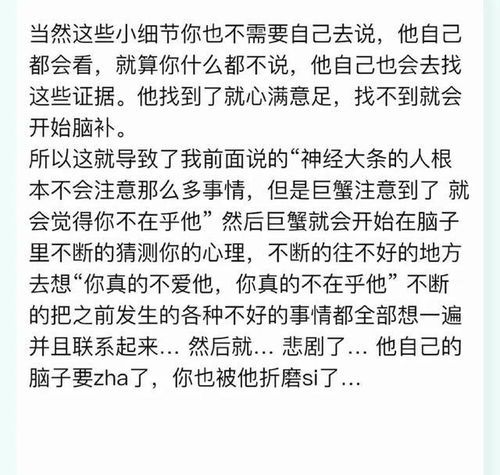 当然这些小细节你也不需要自己去说，他自己都会看，就算你什么都不说，他自己也会去找这些证据。他找到了就心满意足，找不到就会开始脑补。
所以这就导致了我前面说的“神经大条的人根本不会注意那么多事情，但是巨蟹注意到了 就会觉得你不在乎他” 然后巨蟹就会开始在脑子里不断的猜测你的心理，不断的往不好的地方去想“你真的不爱他，你真的不在乎他” 不断的把之前发生的各种不好的事情都全部想一遍并且联系起来… 然后就… 悲剧了… 他自己的脑子要zha了，你也被他折磨si了…